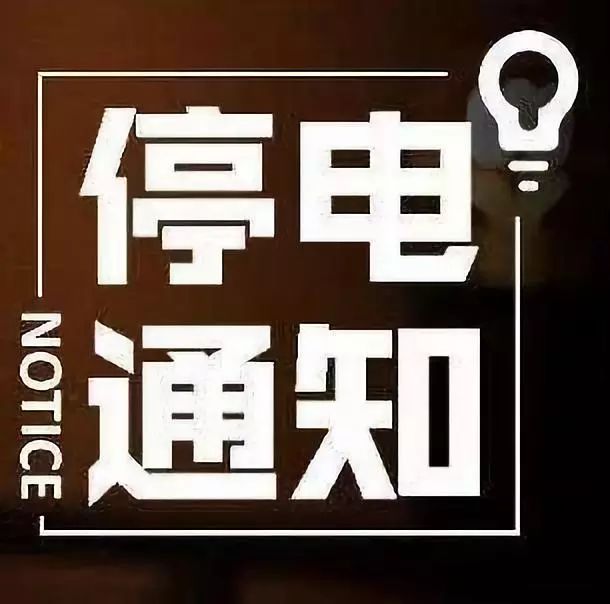 停电
通知
NOTICE